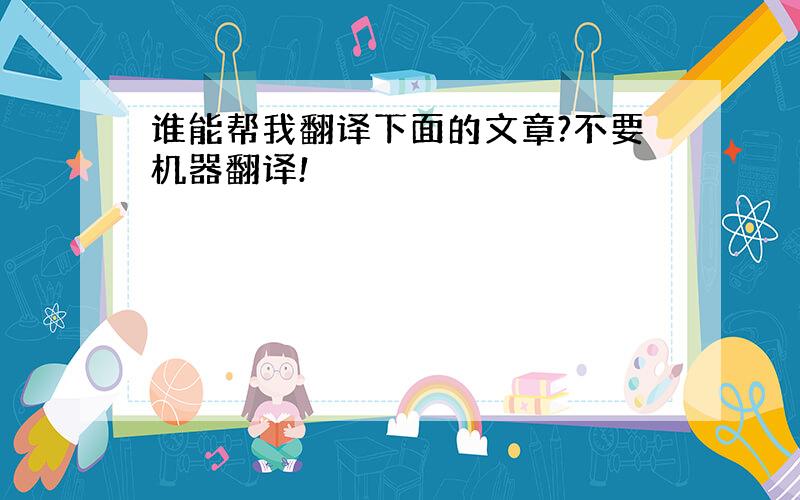 谁能帮我翻译下面的文章?不要机器翻译!